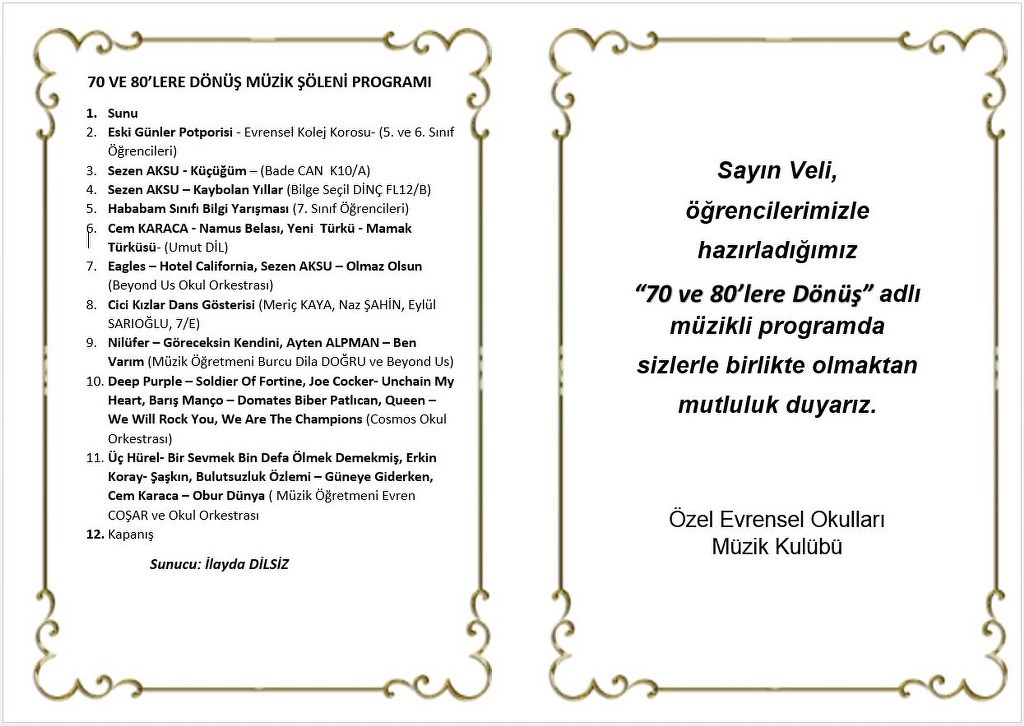 70 VE 80'LERE DÖNÜŞ MÜZİK ŞÖLENİ PROGRAMI

1. Sunu
2. Eski Günler Potporisi - Evrensel Kolej Korosu- (5. ve 6. Sınıf Öğrencileri)
3. Sezen AKSU - Küçüğüm – (Bade CAN K10/A)
4. Sezen AKSU – Kaybolan Yıllar (Bilge Seçil DİNÇ FL12/B)
5. Hababam Sınıfı Bilgi Yarışması (7. Sınıf Öğrencileri)
6. Cem KARACA - Namus Belası, Yeni Türkü - Mamak Türküsü- (Umut DİL)
7. Eagles – Hotel California, Sezen AKSU – Olmaz Olsun (Beyond Us Okul Orkestrası)
8. Cici Kızlar Dans Gösterisi (Meriç KAYA, Naz ŞAHİN, Eylül SARIOĞLU, 7/E)
9. Nilüfer – Göreceksin Kendini, Ayten ALPMAN – Ben Varım (Müzik Öğretmeni Burcu Dila DOĞRU ve Beyond Us)
10. Deep Purple – Soldier Of Fortine, Joe Cocker- Unchain My Heart, Barış Manço – Domates Biber Patlıcan, Queen – We Will Rock You, We Are The Champions (Cosmos Okul Orkestrası)
11. Üç Hürel- Bir Sevmek Bin Defa Ölmek Demekmiş, Erkin Koray- Şaşkın, Bulutsuzluk Özlemi – Güneye Giderken, Cem Karaca – Obur Dünya ( Müzik Öğretmeni Evren COŞAR ve Okul Orkestrası
12. Kapanış

Sunucu: İlayda DİLSİZ

Sayın Veli,
öğrencilerimizle hazırladığımız "70 ve 80'lere Dönüş" adlı müzikli programda sizlerle birlikte olmaktan mutluluk duyarız.

Özel Evrensel Okulları
Müzik Kulübü